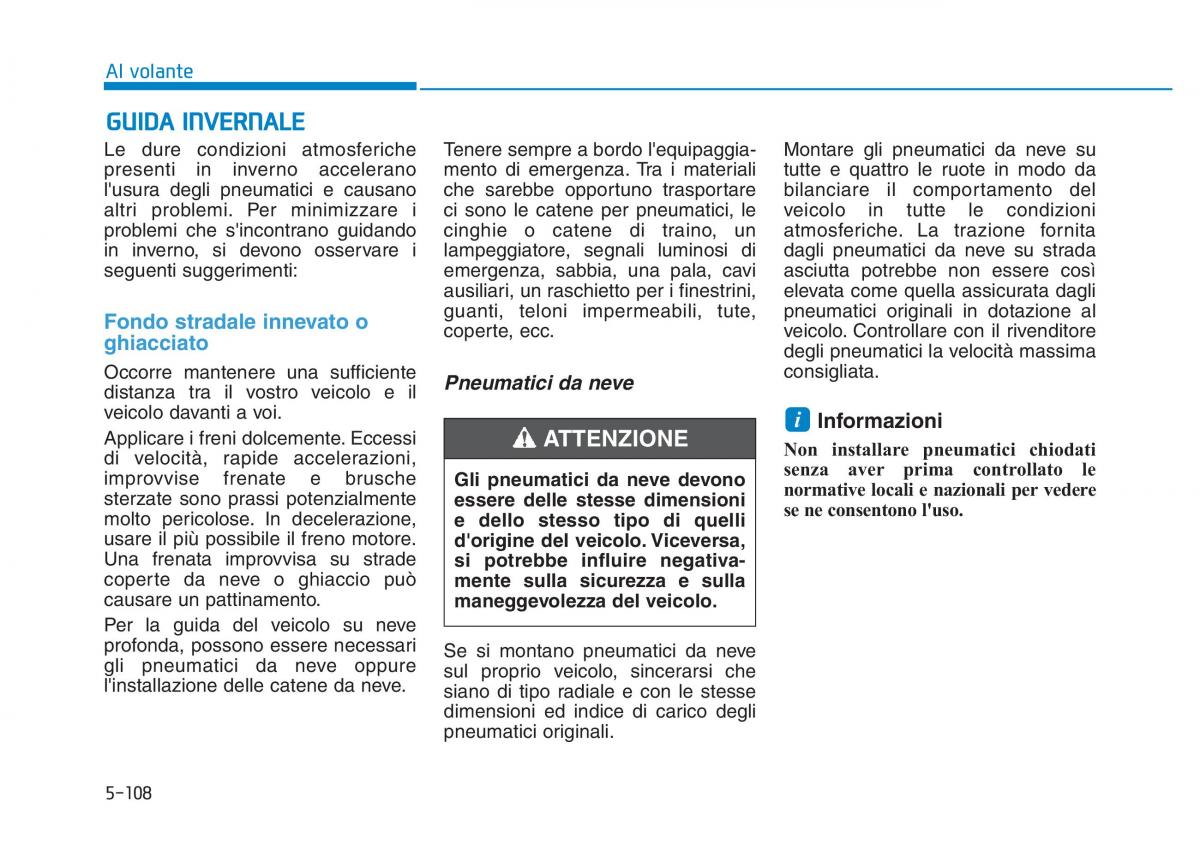 Al volante

GUIDA INVERNALE

Le dure condizioni atmosferiche presenti in inverno accelerano l'usura degli pneumatici e causano altri problemi. Per minimizzare i problemi che s'incontrano guidando in inverno, si devono osservare i seguenti suggerimenti:

Fondo stradale innevato o ghiacciato

Occorre mantenere una sufficiente distanza tra il vostro veicolo e il veicolo davanti a voi.

Applicare i freni dolcemente. Eccessi di velocità, rapide accelerazioni, improvvise frenate e brusche sterzate sono prassi potenzialmente molto pericolose. In decelerazione, usare il più possibile il freno motore. Una frenata improvvisa su strade coperte da neve o ghiaccio può causare un pattinamento.

Per la guida del veicolo su neve profonda, possono essere necessari gli pneumatici da neve oppure l'installazione delle catene da neve.

Tenere sempre a bordo l'equipaggiamento di emergenza. Tra i materiali che sarebbe opportuno trasportare ci sono le catene per pneumatici, le cinghie o catene di traino, un lampeggiatore, segnali luminosi di emergenza, sabbia, una pala, cavi ausiliari, un raschietto per i finestrini, guanti, teloni impermeabili, tute, coperte, ecc.

Pneumatici da neve

ATTENZIONE

Gli pneumatici da neve devono essere delle stesse dimensioni e dello stesso tipo di quelli d'origine del veicolo. Viceversa, si potrebbe influire negativamente sulla sicurezza e sulla maneggevolezza del veicolo.

Se si montano pneumatici da neve sul proprio veicolo, sincerarsi che siano di tipo radiale e con le stesse dimensioni ed indice di carico degli pneumatici originali.

Montare gli pneumatici da neve su tutte e quattro le ruote in modo da bilanciare il comportamento del veicolo in tutte le condizioni atmosferiche. La trazione fornita dagli pneumatici da neve su strada asciutta potrebbe non essere così elevata come quella assicurata dagli pneumatici originali in dotazione al veicolo. Controllare con il rivenditore degli pneumatici la velocità massima consigliata.

i Informazioni

Non installare pneumatici chiodati senza aver prima controllato le normative locali e nazionali per vedere se ne consentono l'uso.

5-108